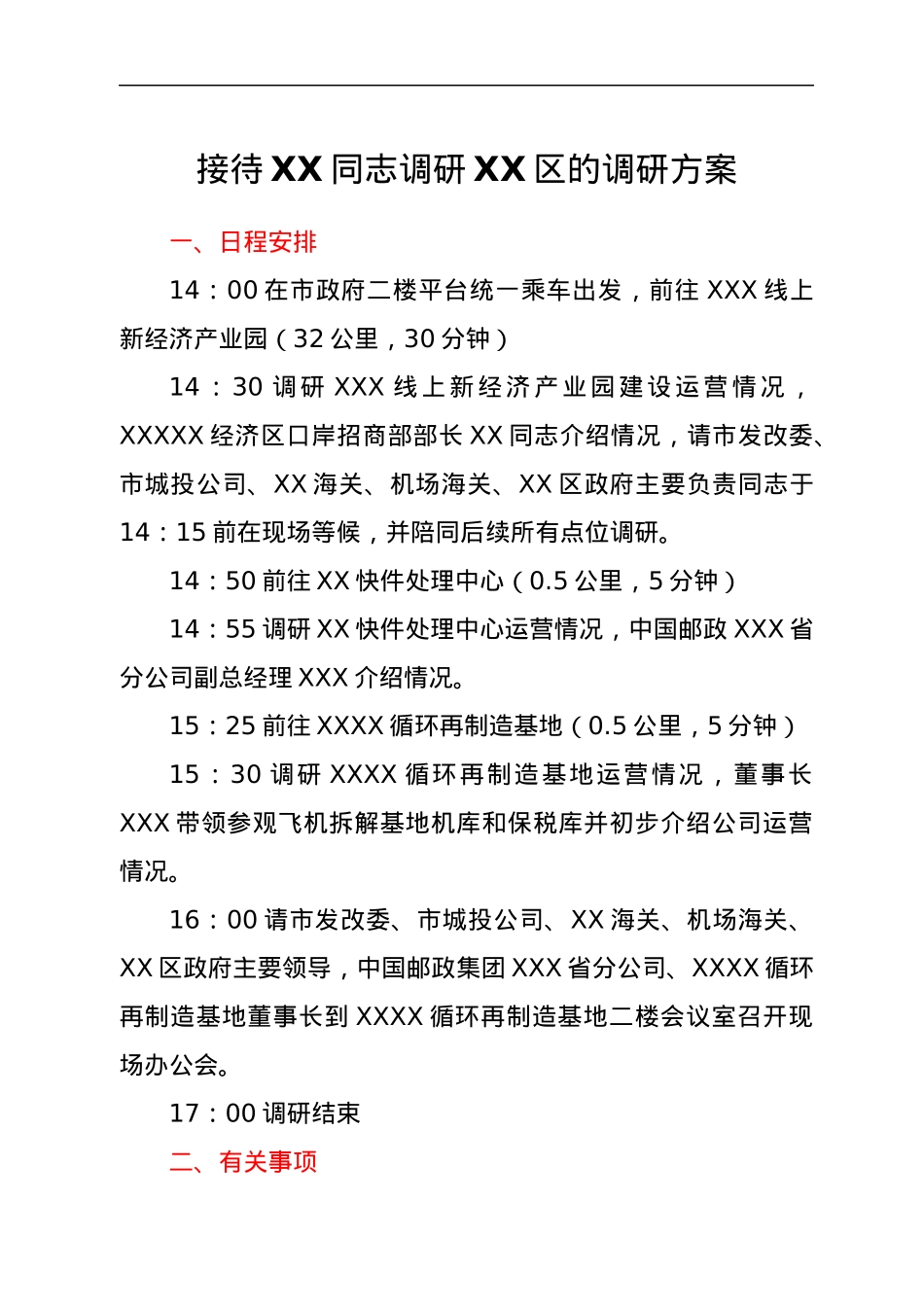 接待 XX 同志调研 XX 区的调研方案

一、日程安排

14：00 在市政府二楼平台统一乘车出发，前往 XXX 线上新经济产业园（32 公里，30 分钟）

14：30 调研 XXX 线上新经济产业园建设运营情况，XXXXX 经济区口岸招商部部长 XX 同志介绍情况，请市发改委、市城投公司、XX 海关、机场海关、XX 区政府主要负责同志于 14：15 前在现场等候，并陪同后续所有点位调研。

14：50 前往 XX 快件处理中心（0.5 公里，5 分钟）

14：55 调研 XX 快件处理中心运营情况，中国邮政 XXX 省分公司副总经理 XXX 介绍情况。

15：25 前往 XXXX 循环再制造基地（0.5 公里，5 分钟）

15：30 调研 XXXX 循环再制造基地运营情况，董事长 XXX 带领参观飞机拆解基地机库和保税库并初步介绍公司运营情况。

16：00 请市发改委、市城投公司、XX 海关、机场海关、XX 区政府主要领导，中国邮政集团 XXX 省分公司、XXXX 循环再制造基地董事长到 XXXX 循环再制造基地二楼会议室召开现场办公会。

17：00 调研结束

二、有关事项